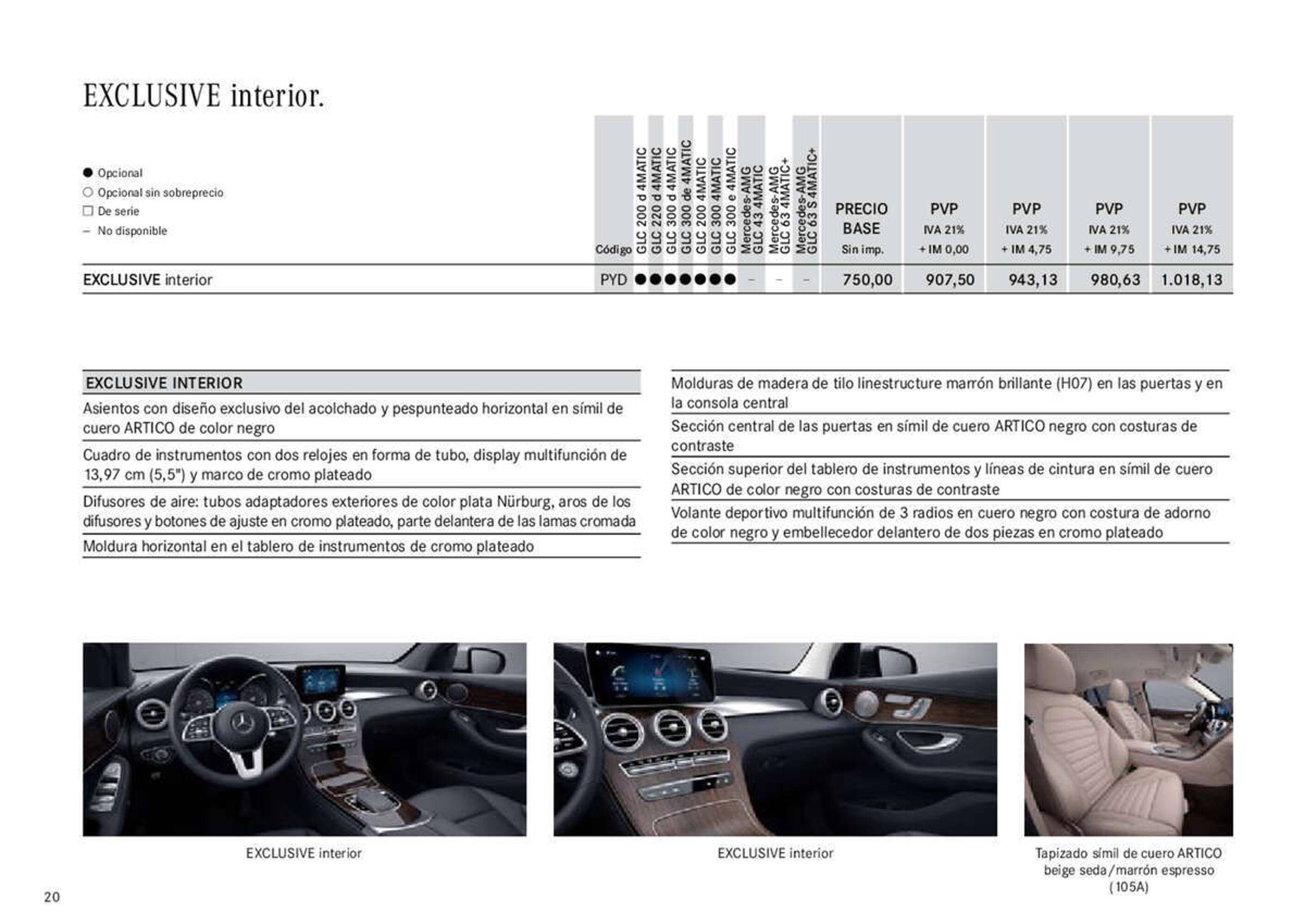 EXCLUSIVE interior.

● Opcional
○ Opcional sin sobreprecio
☐ De serie
– No disponible

| | Código | GLC 200 d 4MATIC | GLC 220 d 4MATIC | GLC 300 d 4MATIC | GLC 300 de 4MATIC | GLC 200 4MATIC | GLC 300 4MATIC | GLC 300 e 4MATIC | Mercedes-AMG GLC 43 4MATIC | Mercedes-AMG GLC 63 4MATIC+ | Mercedes-AMG GLC 63 S 4MATIC+ | PRECIO BASE Sin imp. | PVP IVA 21% + IM 0,00 | PVP IVA 21% + IM 4,75 | PVP IVA 21% + IM 9,75 | PVP IVA 21% + IM 14,75 |
|---|---|---|---|---|---|---|---|---|---|---|---|---|---|---|---|---|
| EXCLUSIVE interior | PYD | ● | ● | ● | ● | ● | ● | ● | – | – | – | 750,00 | 907,50 | 943,13 | 980,63 | 1.018,13 |

EXCLUSIVE INTERIOR
Asientos con diseño exclusivo del acolchado y pespunteado horizontal en símil de cuero ARTICO de color negro
Cuadro de instrumentos con dos relojes en forma de tubo, display multifunción de 13,97 cm (5,5") y marco de cromo plateado
Difusores de aire: tubos adaptadores exteriores de color plata Nürburg, aros de los difusores y botones de ajuste en cromo plateado, parte delantera de las lamas cromada
Moldura horizontal en el tablero de instrumentos de cromo plateado

Molduras de madera de tilo linestructure marrón brillante (H07) en las puertas y en la consola central
Sección central de las puertas en símil de cuero ARTICO negro con costuras de contraste
Sección superior del tablero de instrumentos y líneas de cintura en símil de cuero ARTICO de color negro con costuras de contraste
Volante deportivo multifunción de 3 radios en cuero negro con costura de adorno de color negro y embellecedor delantero de dos piezas en cromo plateado

EXCLUSIVE interior

EXCLUSIVE interior

Tapizado símil de cuero ARTICO beige seda/marrón espresso (105A)

20